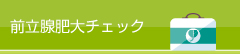 前立腺肥大チェック